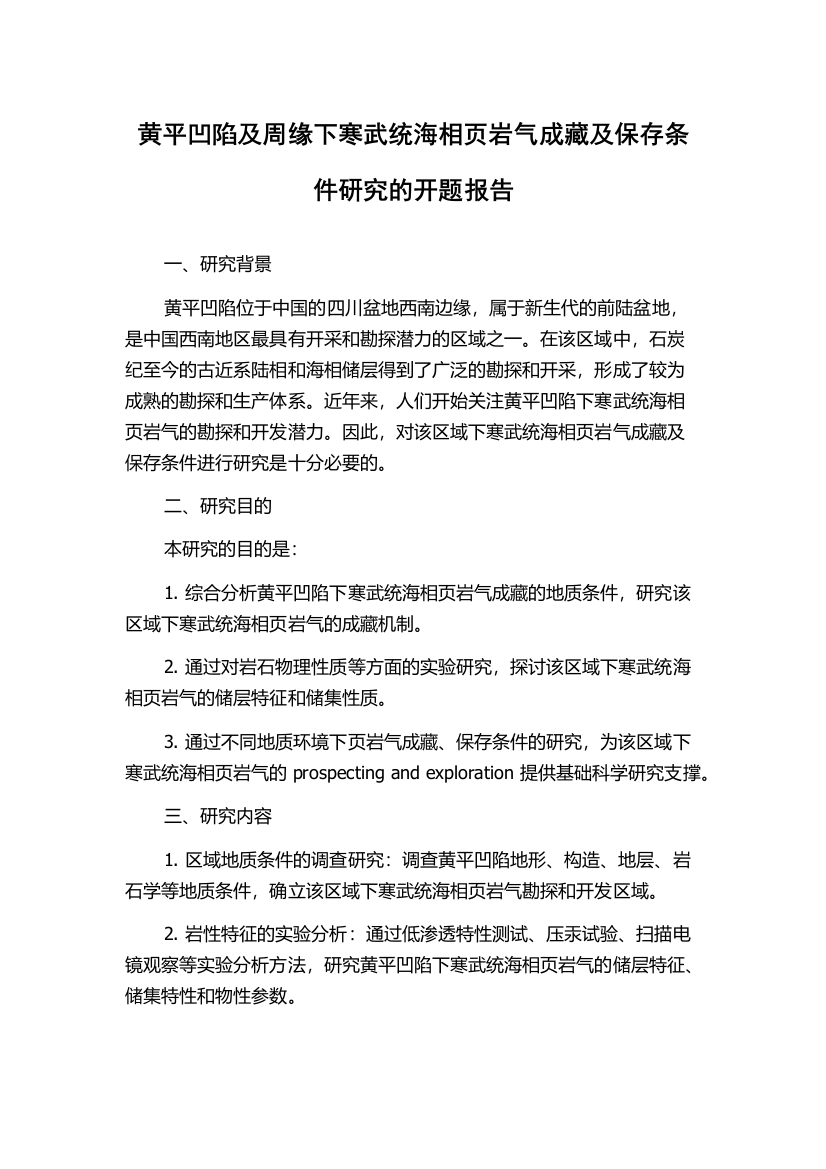 黄平凹陷及周缘下寒武统海相页岩气成藏及保存条件研究的开题报告

一、研究背景

黄平凹陷位于中国的四川盆地西南边缘，属于新生代的前陆盆地，是中国西南地区最具有开采和勘探潜力的区域之一。在该区域中，石炭纪至今的古近系陆相和海相储层得到了广泛的勘探和开采，形成了较为成熟的勘探和生产体系。近年来，人们开始关注黄平凹陷下寒武统海相页岩气的勘探和开发潜力。因此，对该区域下寒武统海相页岩气成藏及保存条件进行研究是十分必要的。

二、研究目的

本研究的目的是：

1. 综合分析黄平凹陷下寒武统海相页岩气成藏的地质条件，研究该区域下寒武统海相页岩气的成藏机制。

2. 通过对岩石物理性质等方面的实验研究，探讨该区域下寒武统海相页岩气的储层特征和储集性质。

3. 通过不同地质环境下页岩气成藏、保存条件的研究，为该区域下寒武统海相页岩气的 prospecting and exploration 提供基础科学研究支撑。

三、研究内容

1. 区域地质条件的调查研究：调查黄平凹陷地形、构造、地层、岩石学等地质条件，确立该区域下寒武统海相页岩气勘探和开发区域。

2. 岩性特征的实验分析：通过低渗透特性测试、压汞试验、扫描电镜观察等实验分析方法，研究黄平凹陷下寒武统海相页岩气的储层特征、储集特性和物性参数。